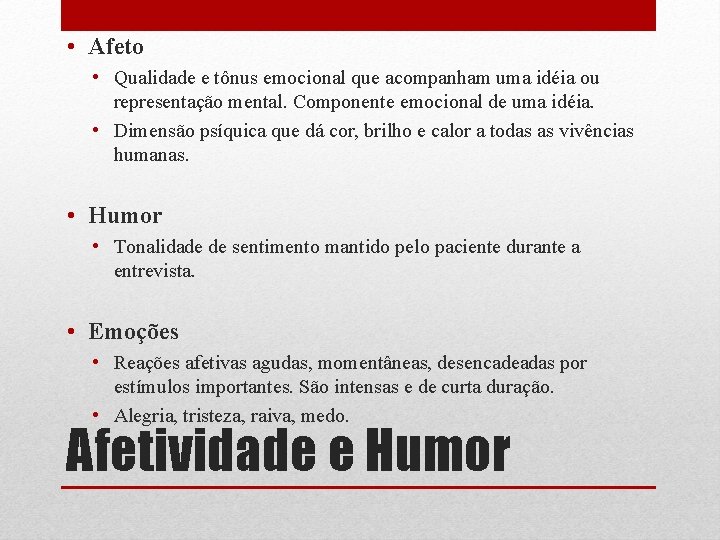 • Afeto
• Qualidade e tônus emocional que acompanham uma idéia ou representação mental. Componente emocional de uma idéia.
• Dimensão psíquica que dá cor, brilho e calor a todas as vivências humanas.

• Humor
• Tonalidade de sentimento mantido pelo paciente durante a entrevista.

• Emoções
• Reações afetivas agudas, momentâneas, desencadeadas por estímulos importantes. São intensas e de curta duração.
• Alegria, tristeza, raiva, medo.

Afetividade e Humor